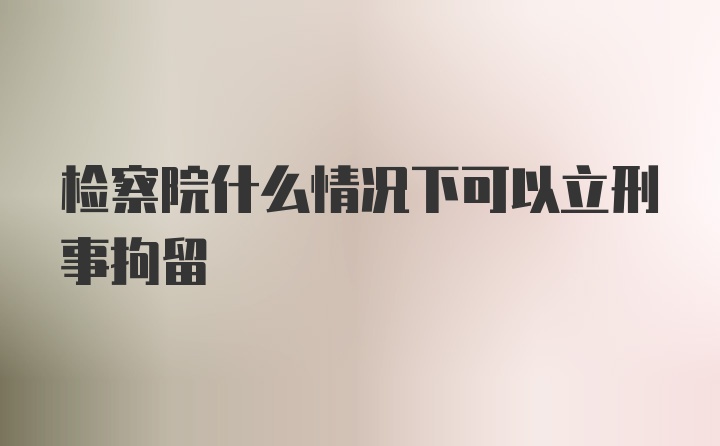 检察院什么情况下可以立刑事拘留